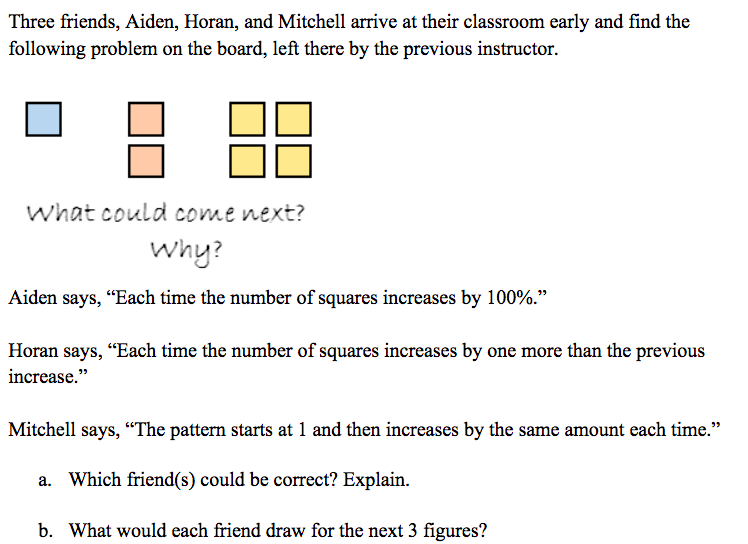 Three friends, Aiden, Horan, and Mitchell arrive at their classroom early and find the following problem on the board, left there by the previous instructor.

What could come next?
Why?

Aiden says, "Each time the number of squares increases by 100%."

Horan says, "Each time the number of squares increases by one more than the previous increase."

Mitchell says, "The pattern starts at 1 and then increases by the same amount each time."

a. Which friend(s) could be correct? Explain.

b. What would each friend draw for the next 3 figures?